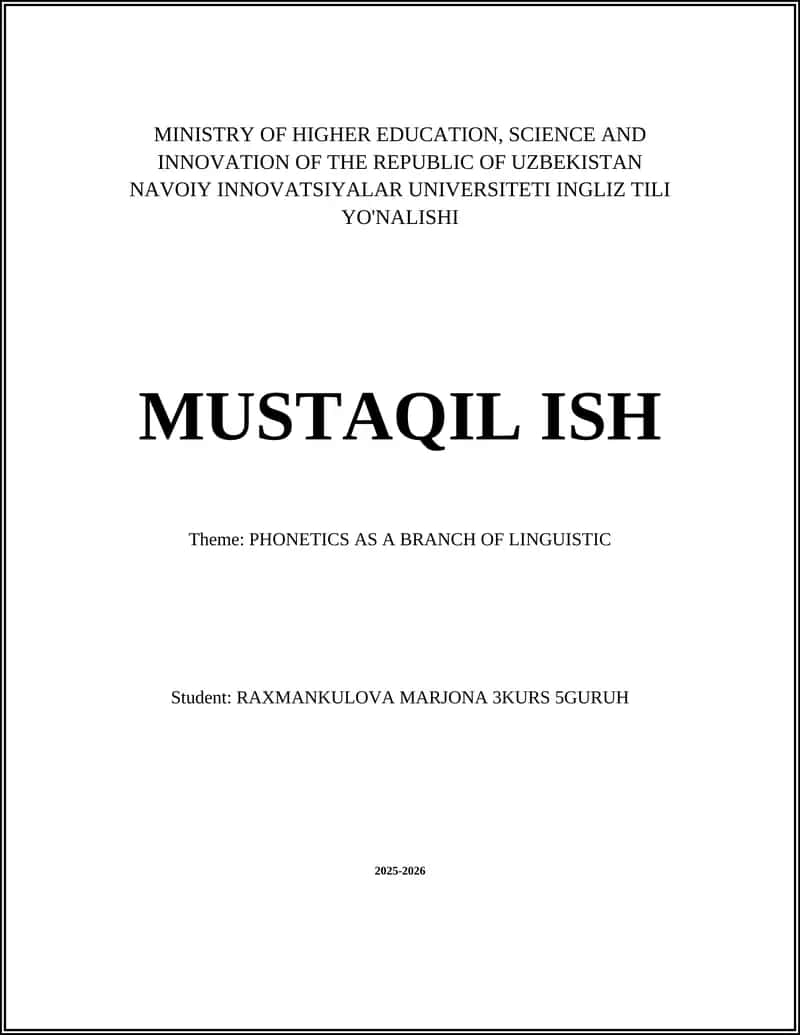 MINISTRY OF HIGHER EDUCATION, SCIENCE AND INNOVATION OF THE REPUBLIC OF UZBEKISTAN NAVOIY INNOVATSIYALAR UNIVERSITETI INGLIZ TILI YO'NALISHI

MUSTAQIL ISH

Theme: PHONETICS AS A BRANCH OF LINGUISTIC

Student: RAXMANKULOVA MARJONA 3KURS 5GURUH

2025-2026